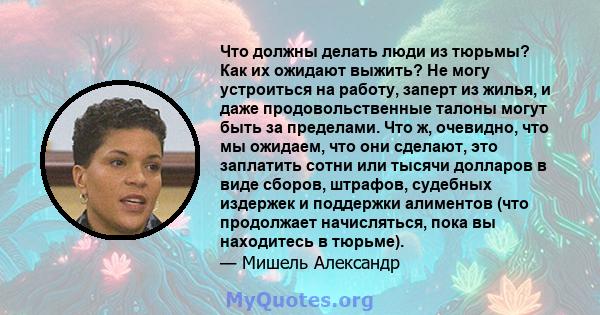 Что должны делать люди из тюрьмы? Как их ожидают выжить? Не могу устроиться на работу, заперт из жилья, и даже продовольственные талоны могут быть за пределами. Что ж, очевидно, что мы ожидаем, что они сделают, это заплатить сотни или тысячи долларов в виде сборов, штрафов, судебных издержек и поддержки алиментов (что продолжает начисляться, пока вы находитесь в тюрьме).
— Мишель Александр

MyQuotes.org